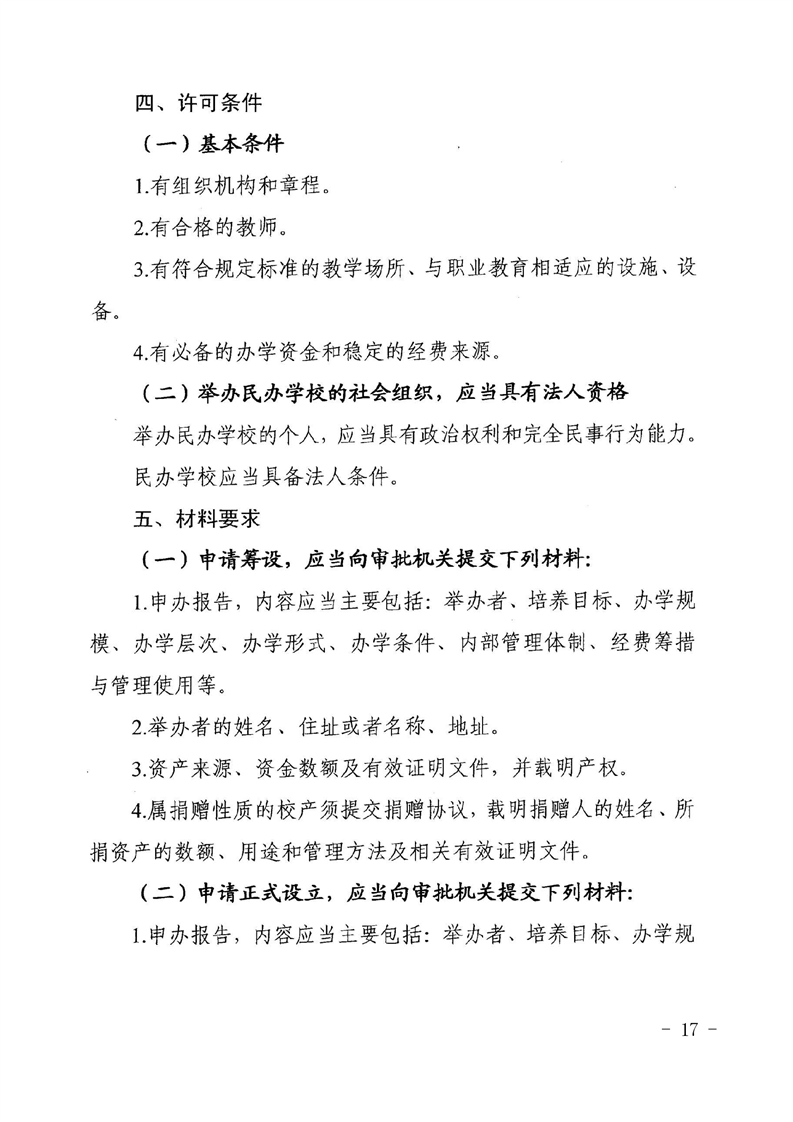 四、许可条件

（一）基本条件

1.有组织机构和章程。

2.有合格的教师。

3.有符合规定标准的教学场所、与职业教育相适应的设施、设备。

4.有必备的办学资金和稳定的经费来源。

（二）举办民办学校的社会组织，应当具有法人资格

举办民办学校的个人，应当具有政治权利和完全民事行为能力。

民办学校应当具备法人条件。

五、材料要求

（一）申请筹设，应当向审批机关提交下列材料：

1.申办报告，内容应当主要包括：举办者、培养目标、办学规模、办学层次、办学形式、办学条件、内部管理体制、经费筹措与管理使用等。

2.举办者的姓名、住址或者名称、地址。

3.资产来源、资金数额及有效证明文件，并载明产权。

4.属捐赠性质的校产须提交捐赠协议，载明捐赠人的姓名、所捐资产的数额、用途和管理方法及相关有效证明文件。

（二）申请正式设立，应当向审批机关提交下列材料：

1.申办报告，内容应当主要包括：举办者、培养目标、办学规

- 17 -